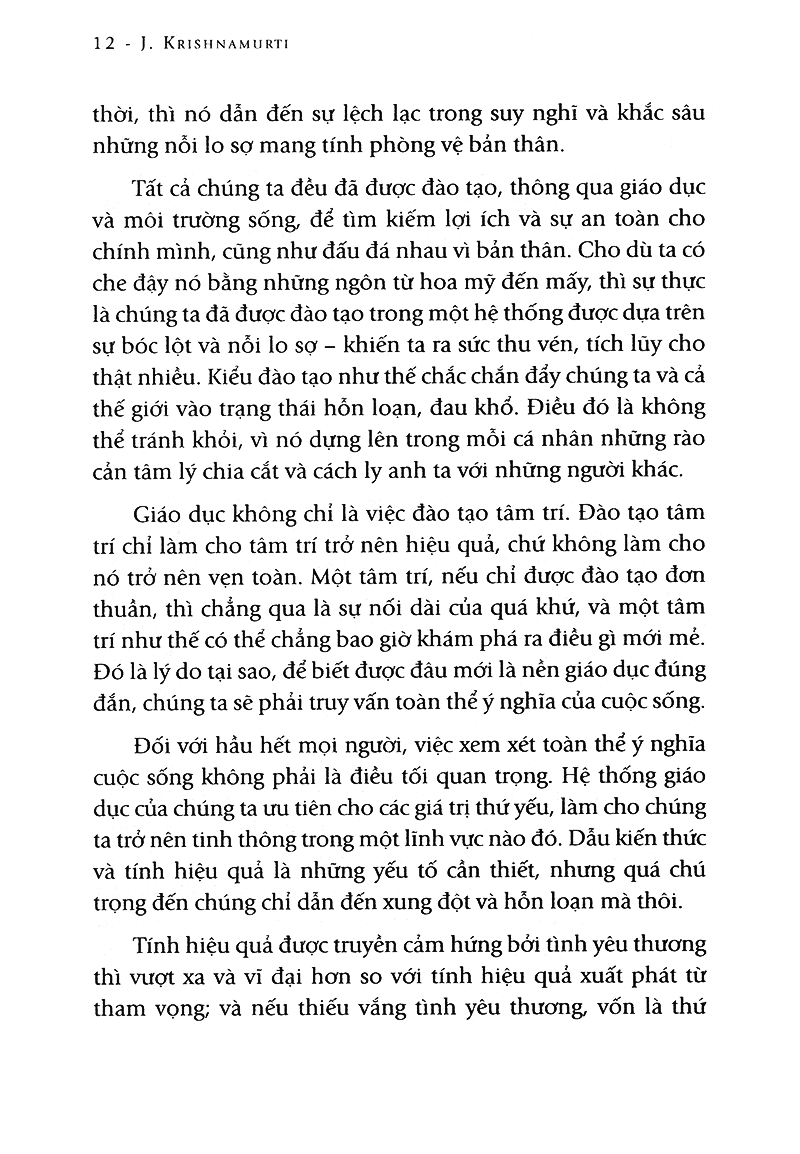 12 - J. KRISHNAMURTI

thời, thì nó dẫn đến sự lệch lạc trong suy nghĩ và khắc sâu những nỗi lo sợ mang tính phòng vệ bản thân.

Tất cả chúng ta đều đã được đào tạo, thông qua giáo dục và môi trường sống, để tìm kiếm lợi ích và sự an toàn cho chính mình, cũng như đấu đá nhau vì bản thân. Cho dù ta có che đậy nó bằng những ngôn từ hoa mỹ đến mấy, thì sự thực là chúng ta đã được đào tạo trong một hệ thống được dựa trên sự bóc lột và nỗi lo sợ – khiến ta ra sức thu vén, tích lũy cho thật nhiều. Kiểu đào tạo như thế chắc chắn đẩy chúng ta và cả thế giới vào trạng thái hỗn loạn, đau khổ. Điều đó là không thể tránh khỏi, vì nó dựng lên trong mỗi cá nhân những rào cản tâm lý chia cắt và cách ly anh ta với những người khác.

Giáo dục không chỉ là việc đào tạo tâm trí. Đào tạo tâm trí chỉ làm cho tâm trí trở nên hiệu quả, chứ không làm cho nó trở nên vẹn toàn. Một tâm trí, nếu chỉ được đào tạo đơn thuần, thì chẳng qua là sự nối dài của quá khứ, và một tâm trí như thế có thể chẳng bao giờ khám phá ra điều gì mới mẻ. Đó là lý do tại sao, để biết được đâu mới là nền giáo dục đúng đắn, chúng ta sẽ phải truy vấn toàn thể ý nghĩa của cuộc sống.

Đối với hầu hết mọi người, việc xem xét toàn thể ý nghĩa cuộc sống không phải là điều tối quan trọng. Hệ thống giáo dục của chúng ta ưu tiên cho các giá trị thứ yếu, làm cho chúng ta trở nên tinh thông trong một lĩnh vực nào đó. Dẫu kiến thức và tính hiệu quả là những yếu tố cần thiết, nhưng quá chú trọng đến chúng chỉ dẫn đến xung đột và hỗn loạn mà thôi.

Tính hiệu quả được truyền cảm hứng bởi tình yêu thương thì vượt xa và vĩ đại hơn so với tính hiệu quả xuất phát từ tham vọng; và nếu thiếu vắng tình yêu thương, vốn là thứ